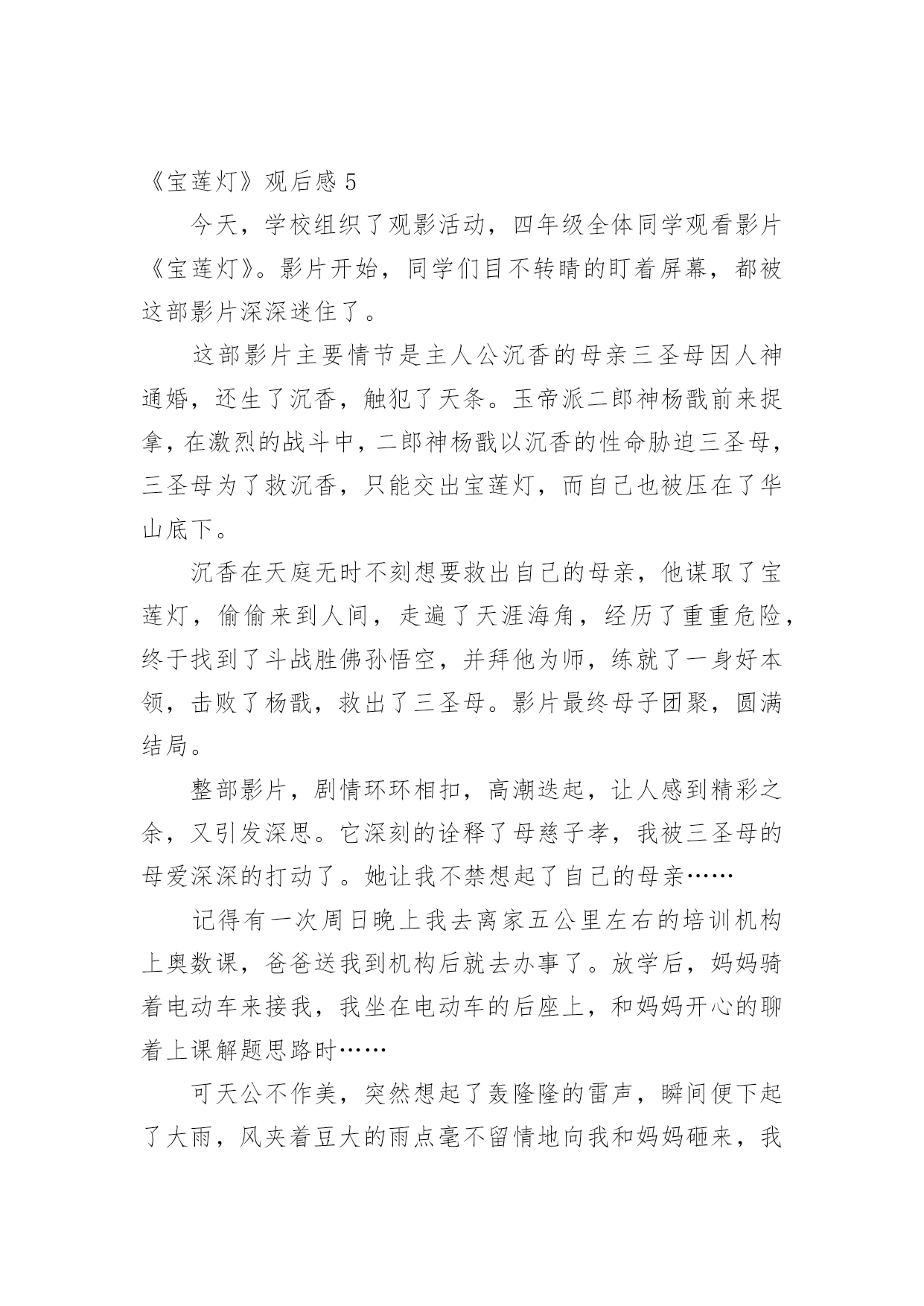 《宝莲灯》观后感 5

今天，学校组织了观影活动，四年级全体同学观看影片《宝莲灯》。影片开始，同学们目不转睛的盯着屏幕，都被这部影片深深迷住了。

这部影片主要情节是主人公沉香的母亲三圣母因人神通婚，还生了沉香，触犯了天条。玉帝派二郎神杨戬前来捉拿，在激烈的战斗中，二郎神杨戬以沉香的性命胁迫三圣母，三圣母为了救沉香，只能交出宝莲灯，而自己也被压在了华山底下。

沉香在天庭无时不刻想要救出自己的母亲，他谋取了宝莲灯，偷偷来到人间，走遍了天涯海角，经历了重重危险，终于找到了斗战胜佛孙悟空，并拜他为师，练就了一身好本领，击败了杨戬，救出了三圣母。影片最终母子团聚，圆满结局。

整部影片，剧情环环相扣，高潮迭起，让人感到精彩之余，又引发深思。它深刻的诠释了母慈子孝，我被三圣母的母爱深深的打动了。她让我不禁想起了自己的母亲……

记得有一次周日晚上我去离家五公里左右的培训机构上奥数课，爸爸送我到机构后就去办事了。放学后，妈妈骑着电动车来接我，我坐在电动车的后座上，和妈妈开心的聊着上课解题思路时……

可天公不作美，突然想起了轰隆隆的雷声，瞬间便下起了大雨，风夹着豆大的雨点毫不留情地向我和妈妈砸来，我